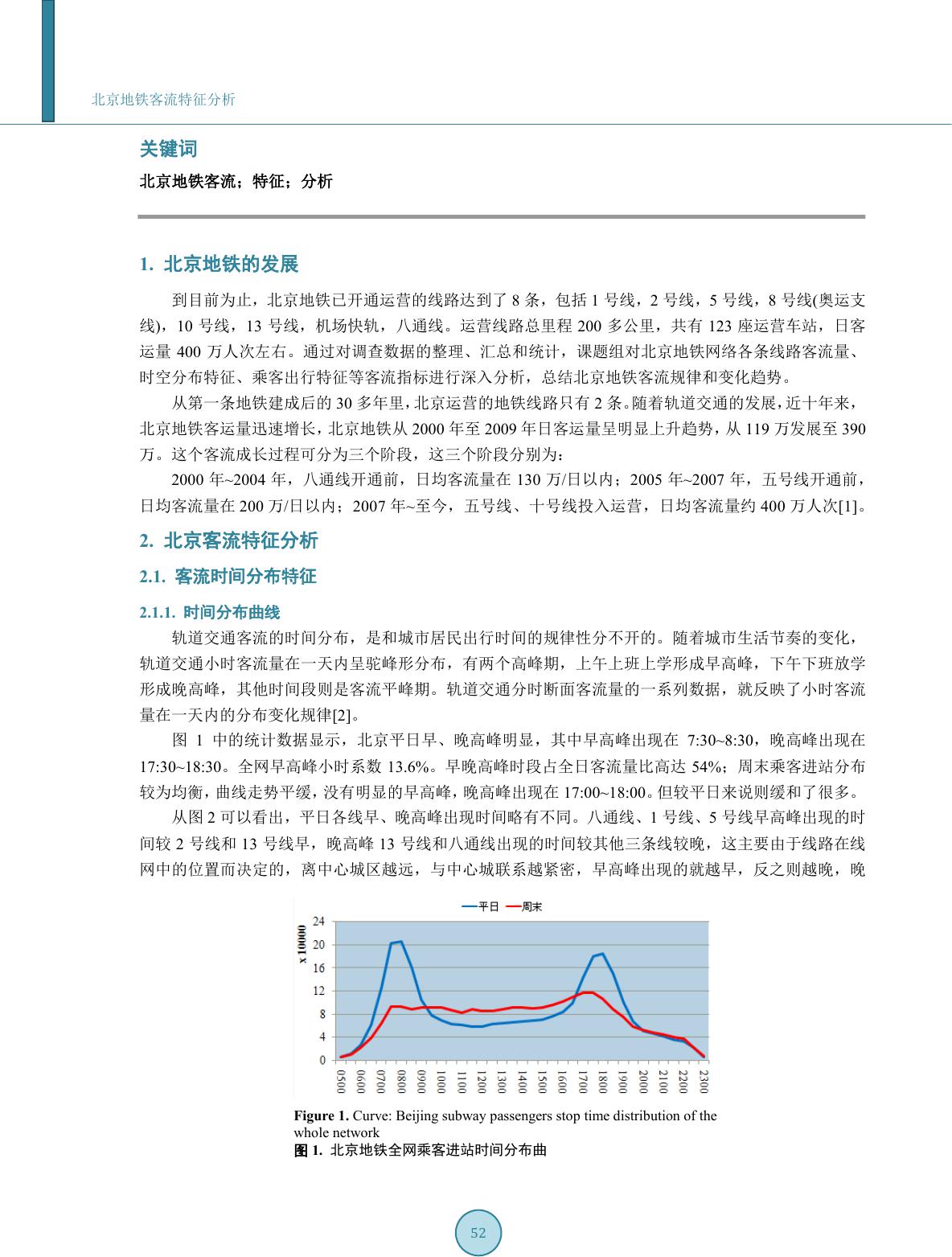 北京地铁客流特征分析

关键词

北京地铁客流；特征；分析

1. 北京地铁的发展

到目前为止，北京地铁已开通运营的线路达到了 8 条，包括 1 号线，2 号线，5 号线，8 号线(奥运支线)，10 号线，13 号线，机场快轨，八通线。运营线路总里程 200 多公里，共有 123 座运营车站，日客运量 400 万人次左右。通过对调查数据的整理、汇总和统计，课题组对北京地铁网络各条线路客流量、时空分布特征、乘客出行特征等客流指标进行深入分析，总结北京地铁客流规律和变化趋势。

从第一条地铁建成后的 30 多年里，北京运营的地铁线路只有 2 条。随着轨道交通的发展，近十年来，北京地铁客运量迅速增长，北京地铁从 2000 年至 2009 年日客运量呈明显上升趋势，从 119 万发展至 390 万。这个客流成长过程可分为三个阶段，这三个阶段分别为：

2000 年~2004 年，八通线开通前，日均客流量在 130 万/日以内；2005 年~2007 年，五号线开通前，日均客流量在 200 万/日以内；2007 年~至今，五号线、十号线投入运营，日均客流量约 400 万人次[1]。

2. 北京客流特征分析

2.1. 客流时间分布特征

2.1.1. 时间分布曲线

轨道交通客流的时间分布，是和城市居民出行时间的规律性分不开的。随着城市生活节奏的变化，轨道交通小时客流量在一天内呈驼峰形分布，有两个高峰期，上午上班上学形成早高峰，下午下班放学形成晚高峰，其他时间段则是客流平峰期。轨道交通分时断面客流量的一系列数据，就反映了小时客流量在一天内的分布变化规律[2]。

图 1 中的统计数据显示，北京平日早、晚高峰明显，其中早高峰出现在 7:30~8:30，晚高峰出现在 17:30~18:30。全网早高峰小时系数 13.6%。早晚高峰时段占全日客流量比高达 54%；周末乘客进站分布较为均衡，曲线走势平缓，没有明显的早高峰，晚高峰出现在 17:00~18:00。但较平日来说则缓和了很多。

从图 2 可以看出，平日各线早、晚高峰出现时间略有不同。八通线、1 号线、5 号线早高峰出现的时间较 2 号线和 13 号线早，晚高峰 13 号线和八通线出现的时间较其他三条线较晚，这主要由于线路在线网中的位置而决定的，离中心城区越远，与中心城联系越紧密，早高峰出现的就越早，反之则越晚，晚

平日 周末
x 10000
24
20
16
12
8
4
0
0500 0600 0700 0800 0900 1000 1100 1200 1300 1400 1500 1600 1700 1800 1900 2000 2100 2200 2300

Figure 1. Curve: Beijing subway passengers stop time distribution of the whole network
图 1. 北京地铁全网乘客进站时间分布曲

52